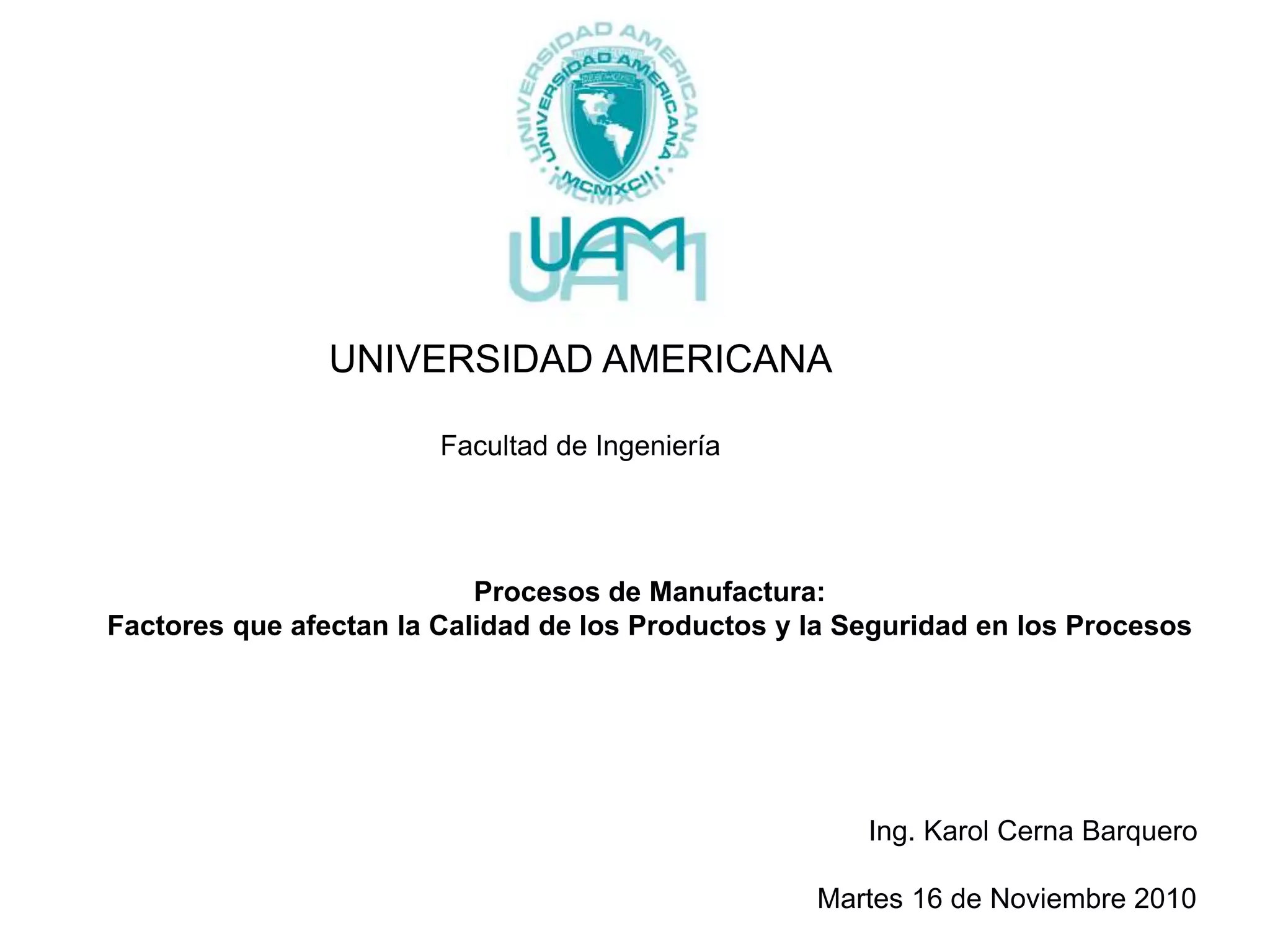 UNIVERSIDAD AMERICANA
MCMXCII
UAM

UNIVERSIDAD AMERICANA

Facultad de Ingeniería

Procesos de Manufactura:
Factores que afectan la Calidad de los Productos y la Seguridad en los Procesos

Ing. Karol Cerna Barquero

Martes 16 de Noviembre 2010